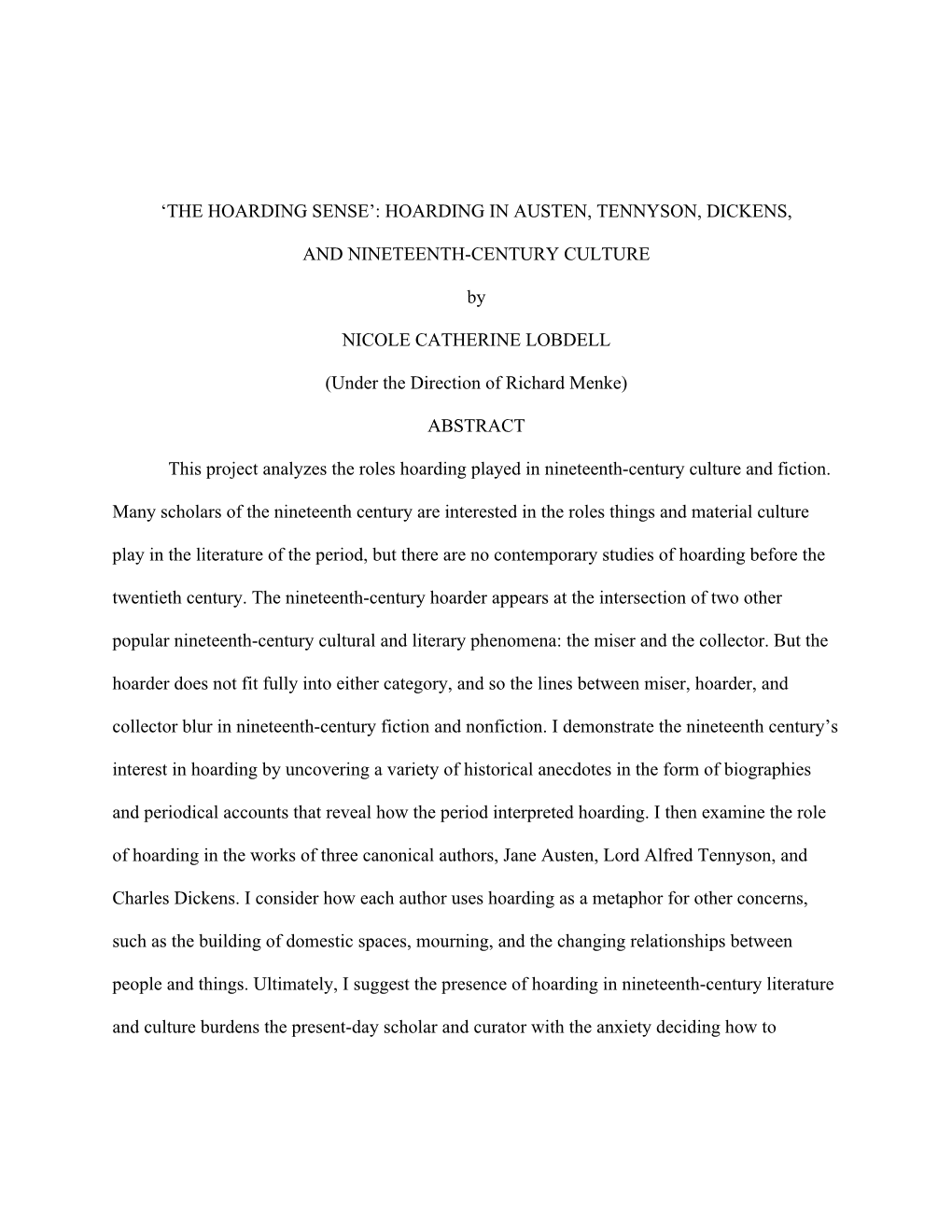 ‘THE HOARDING SENSE’: HOARDING IN AUSTEN, TENNYSON, DICKENS,

AND NINETEENTH-CENTURY CULTURE

by

NICOLE CATHERINE LOBDELL

(Under the Direction of Richard Menke)

ABSTRACT

This project analyzes the roles hoarding played in nineteenth-century culture and fiction. Many scholars of the nineteenth century are interested in the roles things and material culture play in the literature of the period, but there are no contemporary studies of hoarding before the twentieth century. The nineteenth-century hoarder appears at the intersection of two other popular nineteenth-century cultural and literary phenomena: the miser and the collector. But the hoarder does not fit fully into either category, and so the lines between miser, hoarder, and collector blur in nineteenth-century fiction and nonfiction. I demonstrate the nineteenth century’s interest in hoarding by uncovering a variety of historical anecdotes in the form of biographies and periodical accounts that reveal how the period interpreted hoarding. I then examine the role of hoarding in the works of three canonical authors, Jane Austen, Lord Alfred Tennyson, and Charles Dickens. I consider how each author uses hoarding as a metaphor for other concerns, such as the building of domestic spaces, mourning, and the changing relationships between people and things. Ultimately, I suggest the presence of hoarding in nineteenth-century literature and culture burdens the present-day scholar and curator with the anxiety deciding how to